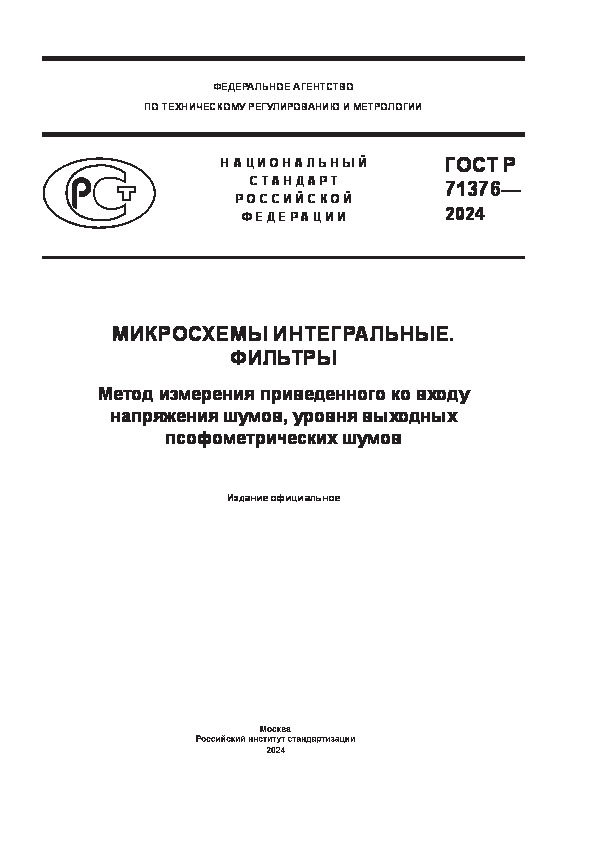 ФЕДЕРАЛЬНОЕ АГЕНТСТВО
ПО ТЕХНИЧЕСКОМУ РЕГУЛИРОВАНИЮ И МЕТРОЛОГИИ

РСТ

НАЦИОНАЛЬНЫЙ СТАНДАРТ РОССИЙСКОЙ ФЕДЕРАЦИИ

ГОСТ Р 71376— 2024

МИКРОСХЕМЫ ИНТЕГРАЛЬНЫЕ. ФИЛЬТРЫ

Метод измерения приведенного ко входу напряжения шумов, уровня выходных псофометрических шумов

Издание официальное

Москва
Российский институт стандартизации
2024